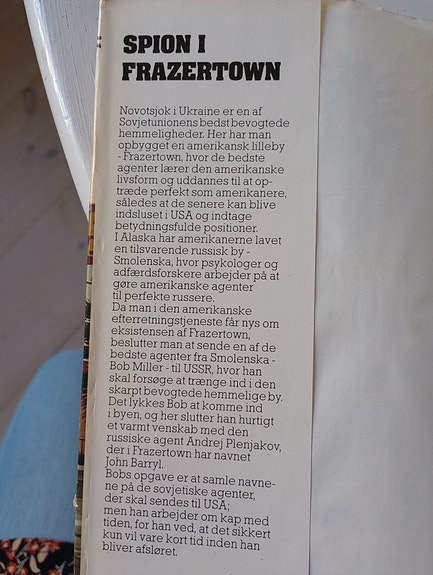 SPION I FRAZERTOWN

Novotsjok i Ukraine er en af Sovjetunionens bedst bevogtede hemmeligheder. Her har man opbygget en amerikansk lilleby - Frazertown, hvor de bedste agenter lærer den amerikanske livsform og uddannes til at optræde perfekt som amerikanere, således at de senere kan blive indsluset i USA og indtage betydningsfulde positioner.
I Alaska har amerikanerne lavet en tilsvarende russisk by - Smolenska, hvor psykologer og adfærdsforskere arbejder på at gøre amerikanske agenter til perfekte russere.
Da man i den amerikanske efterretningstjeneste får nys om eksistensen af Frazertown, beslutter man at sende en af de bedste agenter fra Smolenska - Bob Miller - til USSR, hvor han skal forsøge at trænge ind i den skarpt bevogtede hemmelige by.
Det lykkes Bob at komme ind i byen, og her slutter han hurtigt et varmt venskab med den russiske agent Andrej Plenjakov, der i Frazertown har navnet John Barryl.
Bobs opgave er at samle navnene på de sovjetiske agenter, der skal sendes til USA;
men han arbejder om kap med tiden, for han ved, at det sikkert kun vil vare kort tid inden han bliver afsløret.